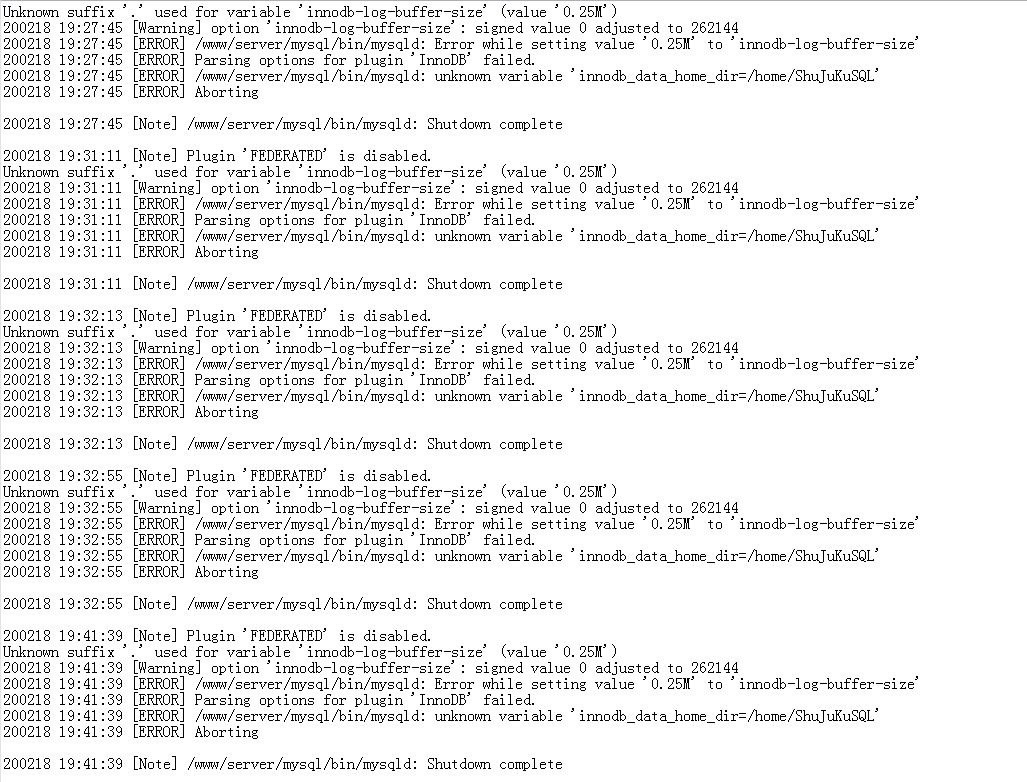 Unknown suffix '.' used for variable 'innodb-log-buffer-size' (value '0.25M')
200218 19:27:45 [Warning] option 'innodb-log-buffer-size': signed value 0 adjusted to 262144
200218 19:27:45 [ERROR] /www/server/mysql/bin/mysqld: Error while setting value '0.25M' to 'innodb-log-buffer-size'
200218 19:27:45 [ERROR] Parsing options for plugin 'InnoDB' failed.
200218 19:27:45 [ERROR] /www/server/mysql/bin/mysqld: unknown variable 'innodb_data_home_dir=/home/ShuJuKuSQL'
200218 19:27:45 [ERROR] Aborting

200218 19:27:45 [Note] /www/server/mysql/bin/mysqld: Shutdown complete

200218 19:31:11 [Note] Plugin 'FEDERATED' is disabled.
Unknown suffix '.' used for variable 'innodb-log-buffer-size' (value '0.25M')
200218 19:31:11 [Warning] option 'innodb-log-buffer-size': signed value 0 adjusted to 262144
200218 19:31:11 [ERROR] /www/server/mysql/bin/mysqld: Error while setting value '0.25M' to 'innodb-log-buffer-size'
200218 19:31:11 [ERROR] Parsing options for plugin 'InnoDB' failed.
200218 19:31:11 [ERROR] /www/server/mysql/bin/mysqld: unknown variable 'innodb_data_home_dir=/home/ShuJuKuSQL'
200218 19:31:11 [ERROR] Aborting

200218 19:31:11 [Note] /www/server/mysql/bin/mysqld: Shutdown complete

200218 19:32:13 [Note] Plugin 'FEDERATED' is disabled.
Unknown suffix '.' used for variable 'innodb-log-buffer-size' (value '0.25M')
200218 19:32:13 [Warning] option 'innodb-log-buffer-size': signed value 0 adjusted to 262144
200218 19:32:13 [ERROR] /www/server/mysql/bin/mysqld: Error while setting value '0.25M' to 'innodb-log-buffer-size'
200218 19:32:13 [ERROR] Parsing options for plugin 'InnoDB' failed.
200218 19:32:13 [ERROR] /www/server/mysql/bin/mysqld: unknown variable 'innodb_data_home_dir=/home/ShuJuKuSQL'
200218 19:32:13 [ERROR] Aborting

200218 19:32:13 [Note] /www/server/mysql/bin/mysqld: Shutdown complete

200218 19:32:55 [Note] Plugin 'FEDERATED' is disabled.
Unknown suffix '.' used for variable 'innodb-log-buffer-size' (value '0.25M')
200218 19:32:55 [Warning] option 'innodb-log-buffer-size': signed value 0 adjusted to 262144
200218 19:32:55 [ERROR] /www/server/mysql/bin/mysqld: Error while setting value '0.25M' to 'innodb-log-buffer-size'
200218 19:32:55 [ERROR] Parsing options for plugin 'InnoDB' failed.
200218 19:32:55 [ERROR] /www/server/mysql/bin/mysqld: unknown variable 'innodb_data_home_dir=/home/ShuJuKuSQL'
200218 19:32:55 [ERROR] Aborting

200218 19:32:55 [Note] /www/server/mysql/bin/mysqld: Shutdown complete

200218 19:41:39 [Note] Plugin 'FEDERATED' is disabled.
Unknown suffix '.' used for variable 'innodb-log-buffer-size' (value '0.25M')
200218 19:41:39 [Warning] option 'innodb-log-buffer-size': signed value 0 adjusted to 262144
200218 19:41:39 [ERROR] /www/server/mysql/bin/mysqld: Error while setting value '0.25M' to 'innodb-log-buffer-size'
200218 19:41:39 [ERROR] Parsing options for plugin 'InnoDB' failed.
200218 19:41:39 [ERROR] /www/server/mysql/bin/mysqld: unknown variable 'innodb_data_home_dir=/home/ShuJuKuSQL'
200218 19:41:39 [ERROR] Aborting

200218 19:41:39 [Note] /www/server/mysql/bin/mysqld: Shutdown complete